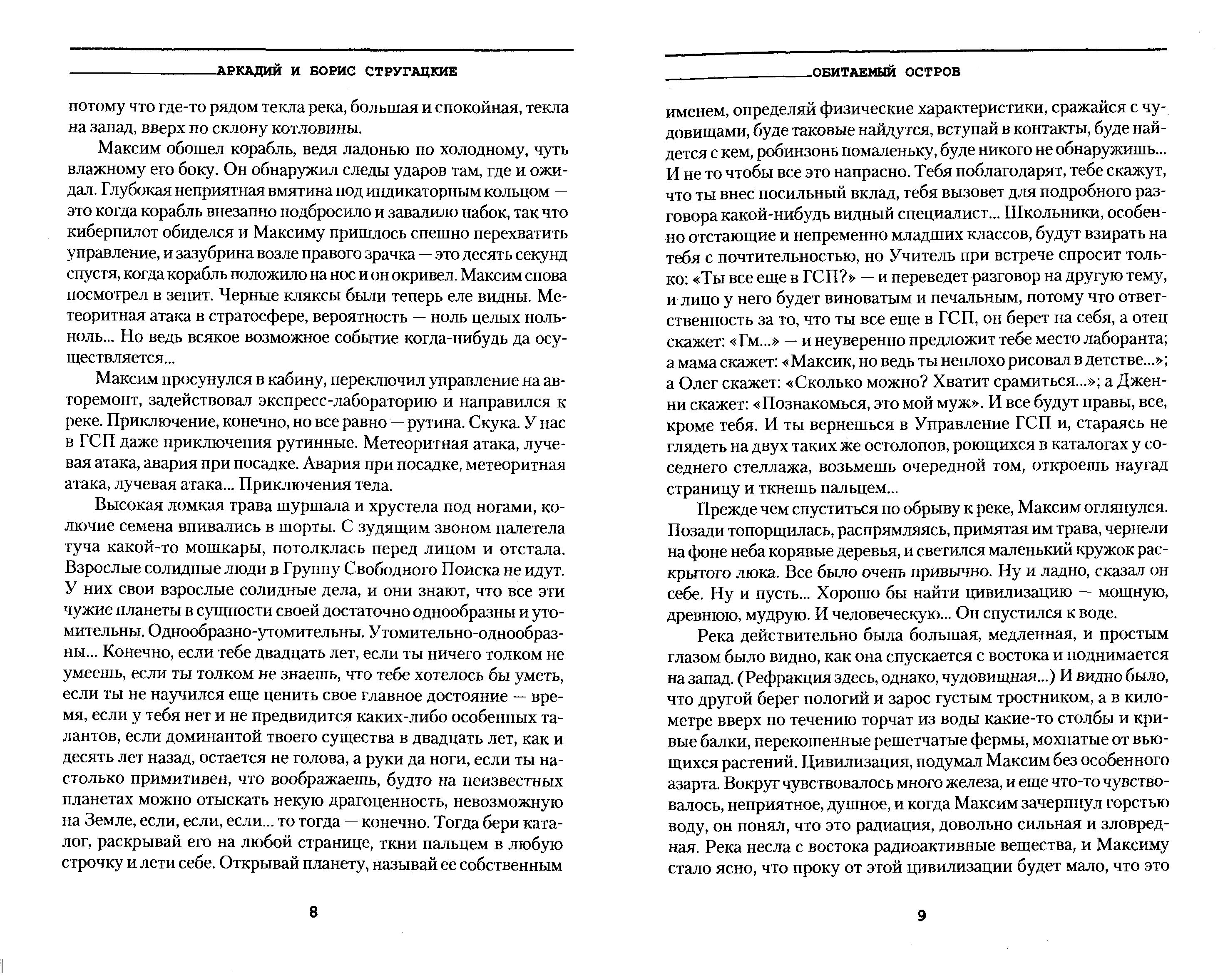 АРКАДИЙ И БОРИС СТРУГАЦКИЕ

потому что где-то рядом текла река, большая и спокойная, текла на запад, вверх по склону котловины.

Максим обошел корабль, ведя ладонью по холодному, чуть влажному его боку. Он обнаружил следы ударов там, где и ожидал. Глубокая неприятная вмятина под индикаторным кольцом — это когда корабль внезапно подбросило и завалило набок, так что киберпилот обиделся и Максиму пришлось спешно перехватить управление, и зазубрина возле правого зрачка — это десять секунд спустя, когда корабль положило на нос и он окривел. Максим снова посмотрел в зенит. Черные кляксы были теперь еле видны. Метеоритная атака в стратосфере, вероятность — ноль целых ноль-ноль... Но ведь всякое возможное событие когда-нибудь да осуществляется...

Максим просунулся в кабину, переключил управление на авторемонт, задействовал экспресс-лабораторию и направился к реке. Приключение, конечно, но все равно — рутина. Скука. У нас в ГСП даже приключения рутинные. Метеоритная атака, лучевая атака, авария при посадке. Авария при посадке, метеоритная атака, лучевая атака... Приключения тела.

Высокая ломкая трава шуршала и хрустела под ногами, колючие семена впивались в шорты. С зудящим звоном налетела туча какой-то мошкары, потолклась перед лицом и отстала. Взрослые солидные люди в Группу Свободного Поиска не идут. У них свои взрослые солидные дела, и они знают, что все эти чужие планеты в сущности своей достаточно однообразны и утомительны. Однообразно-утомительны. Утомительно-однообразны... Конечно, если тебе двадцать лет, если ты ничего толком не умеешь, если ты толком не знаешь, что тебе хотелось бы уметь, если ты не научился еще ценить свое главное достояние — время, если у тебя нет и не предвидится каких-либо особенных талантов, если доминантой твоего существа в двадцать лет, как и десять лет назад, остается не голова, а руки да ноги, если ты настолько примитивен, что воображаешь, будто на неизвестных планетах можно отыскать некую драгоценность, невозможную на Земле, если, если, если... то тогда — конечно. Тогда бери каталог, раскрывай его на любой странице, ткни пальцем в любую строчку и лети себе. Открывай планету, называй ее собственным

8

ОБИТАЕМЫЙ ОСТРОВ

именем, определяй физические характеристики, сражайся с чудовищами, буде таковые найдутся, вступай в контакты, буде найдется с кем, робинзонь помаленьку, буде никого не обнаружишь... И не то чтобы все это напрасно. Тебя поблагодарят, тебе скажут, что ты внес посильный вклад, тебя вызовет для подробного разговора какой-нибудь видный специалист... Школьники, особенно отстающие и непременно младших классов, будут взирать на тебя с почтительностью, но Учитель при встрече спросит только: «Ты все еще в ГСП?» — и переведет разговор на другую тему, и лицо у него будет виноватым и печальным, потому что ответственность за то, что ты все еще в ГСП, он берет на себя, а отец скажет: «Гм...» — и неуверенно предложит тебе место лаборанта; а мама скажет: «Максик, но ведь ты неплохо рисовал в детстве...»; а Олег скажет: «Сколько можно? Хватит срамиться...»; а Дженни скажет: «Познакомься, это мой муж». И все будут правы, все, кроме тебя. И ты вернешься в Управление ГСП и, стараясь не глядеть на двух таких же остолопов, роющихся в каталогах у соседнего стеллажа, возьмешь очередной том, откроешь наугад страницу и ткнешь пальцем...

Прежде чем спуститься по обрыву к реке, Максим оглянулся. Позади топорщилась, распрямляясь, примятая им трава, чернели на фоне неба корявые деревья, и светился маленький кружок раскрытого люка. Все было очень привычно. Ну и ладно, сказал он себе. Ну и пусть... Хорошо бы найти цивилизацию — мощную, древнюю, мудрую. И человеческую... Он спустился к воде.

Река действительно была большая, медленная, и простым глазом было видно, как она спускается с востока и поднимается на запад. (Рефракция здесь, однако, чудовищная...) И видно было, что другой берег пологий и зарос густым тростником, а в километре вверх по течению торчат из воды какие-то столбы и кривые балки, перекошенные решетчатые фермы, мохнатые от вьющихся растений. Цивилизация, подумал Максим без особенного азарта. Вокруг чувствовалось много железа, и еще что-то чувствовалось, неприятное, душное, и когда Максим зачерпнул горстью воду, он понял, что это радиация, довольно сильная и зловредная. Река несла с востока радиоактивные вещества, и Максиму стало ясно, что проку от этой цивилизации будет мало, что это

9